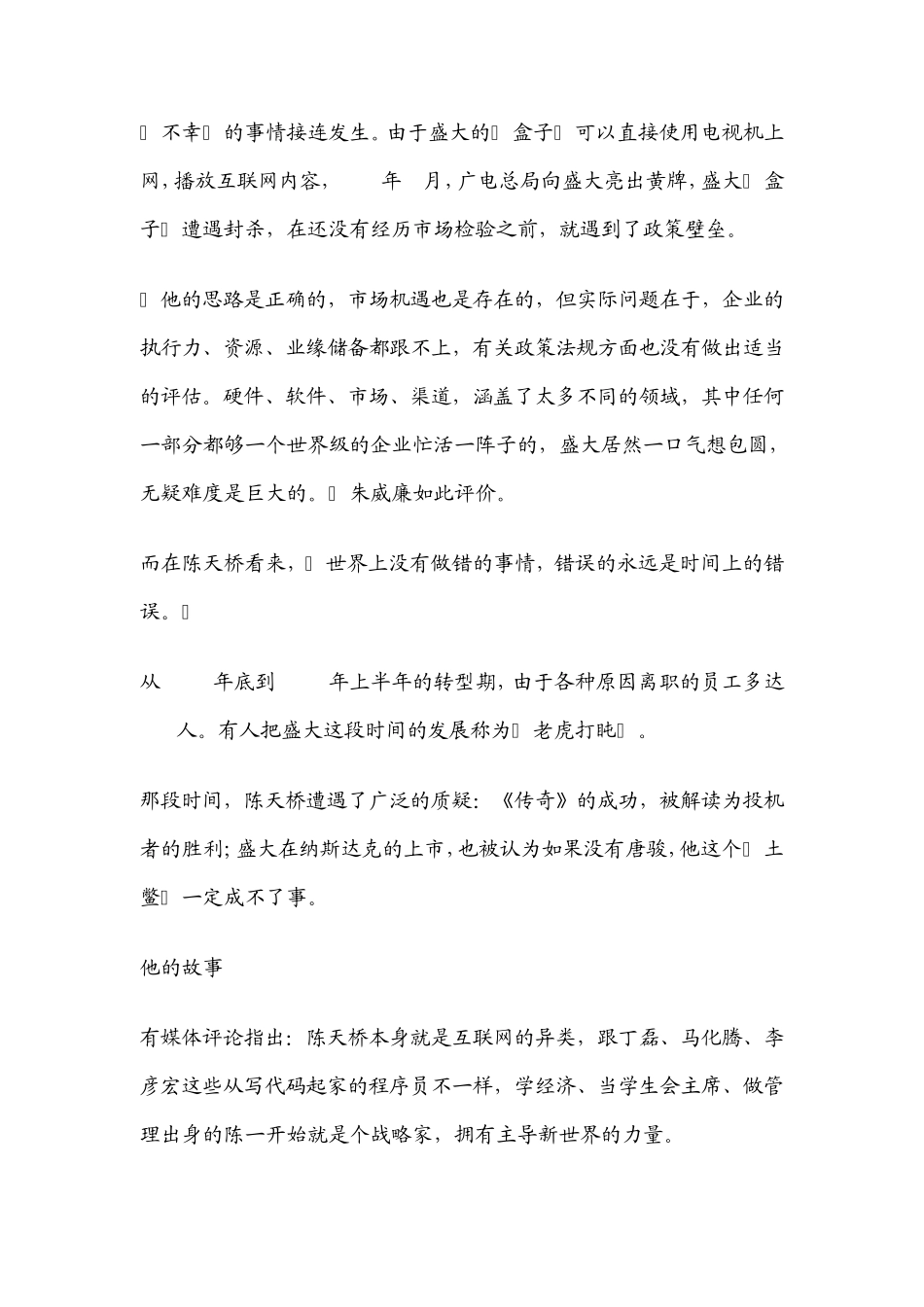 不幸 的事情接连发生。由于盛大的 盒子 可以直接使用电视机上网，播放互联网内容， 年 月，广电总局向盛大亮出黄牌，盛大 盒子 遭遇封杀，在还没有经历市场检验之前，就遇到了政策壁垒。

 他的思路是正确的，市场机遇也是存在的，但实际问题在于，企业的执行力、资源、业缘储备都跟不上，有关政策法规方面也没有做出适当的评估。硬件、软件、市场、渠道，涵盖了太多不同的领域，其中任何一部分都够一个世界级的企业忙活一阵子的，盛大居然一口气想包圆，无疑难度是巨大的。 朱威廉如此评价。

而在陈天桥看来， 世界上没有做错的事情，错误的永远是时间上的错误。

从 年底到 年上半年的转型期，由于各种原因离职的员工多达 人。有人把盛大这段时间的发展称为 老虎打盹 。

那段时间，陈天桥遭遇了广泛的质疑：《传奇》的成功，被解读为投机者的胜利；盛大在纳斯达克的上市，也被认为如果没有唐骏，他这个 土鳖 一定成不了事。

他的故事

有媒体评论指出：陈天桥本身就是互联网的异类，跟丁磊、马化腾、李彦宏这些从写代码起家的程序员不一样，学经济、当学生会主席、做管理出身的陈一开始就是个战略家，拥有主导新世界的力量。